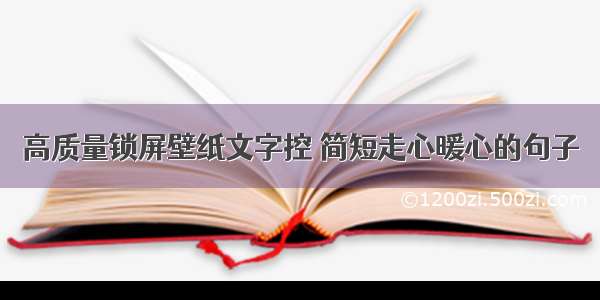 高质量锁屏壁纸文字控 简短走心暖心的句子

©1200zi.500zi.com